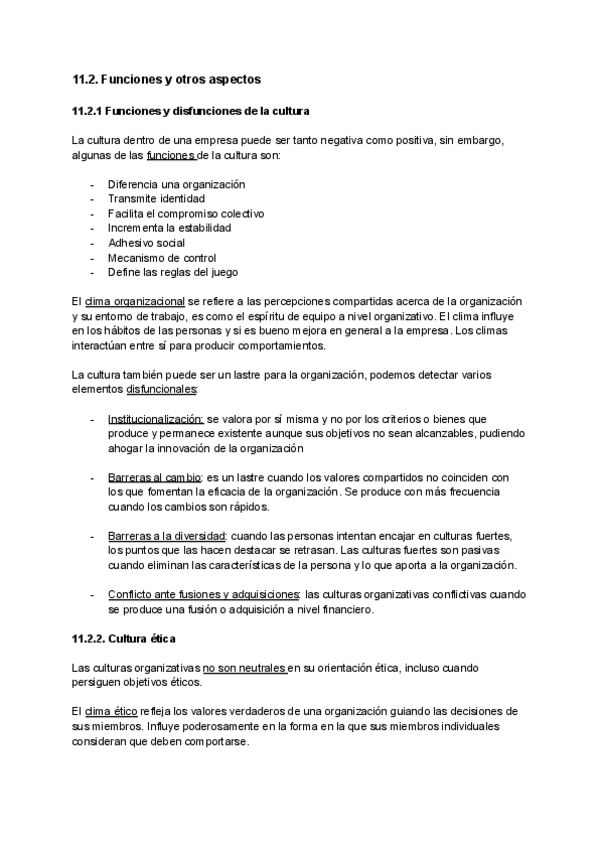 11.2. Funciones y otros aspectos

11.2.1 Funciones y disfunciones de la cultura

La cultura dentro de una empresa puede ser tanto negativa como positiva, sin embargo, algunas de las funciones de la cultura son:

- Diferencia una organización
- Transmite identidad
- Facilita el compromiso colectivo
- Incrementa la estabilidad
- Adhesivo social
- Mecanismo de control
- Define las reglas del juego

El clima organizacional se refiere a las percepciones compartidas acerca de la organización y su entorno de trabajo, es como el espíritu de equipo a nivel organizativo. El clima influye en los hábitos de las personas y si es bueno mejora en general a la empresa. Los climas interactúan entre sí para producir comportamientos.

La cultura también puede ser un lastre para la organización, podemos detectar varios elementos disfuncionales:

- Institucionalización: se valora por sí misma y no por los criterios o bienes que produce y permanece existente aunque sus objetivos no sean alcanzables, pudiendo ahogar la innovación de la organización

- Barreras al cambio: es un lastre cuando los valores compartidos no coinciden con los que fomentan la eficacia de la organización. Se produce con más frecuencia cuando los cambios son rápidos.

- Barreras a la diversidad: cuando las personas intentan encajar en culturas fuertes, los puntos que las hacen destacar se retrasan. Las culturas fuertes son pasivas cuando eliminan las características de la persona y lo que aporta a la organización.

- Conflicto ante fusiones y adquisiciones: las culturas organizativas conflictivas cuando se produce una fusión o adquisición a nivel financiero.

11.2.2. Cultura ética

Las culturas organizativas no son neutrales en su orientación ética, incluso cuando persiguen objetivos éticos.

El clima ético refleja los valores verdaderos de una organización guiando las decisiones de sus miembros. Influye poderosamente en la forma en la que sus miembros individuales consideran que deben comportarse.